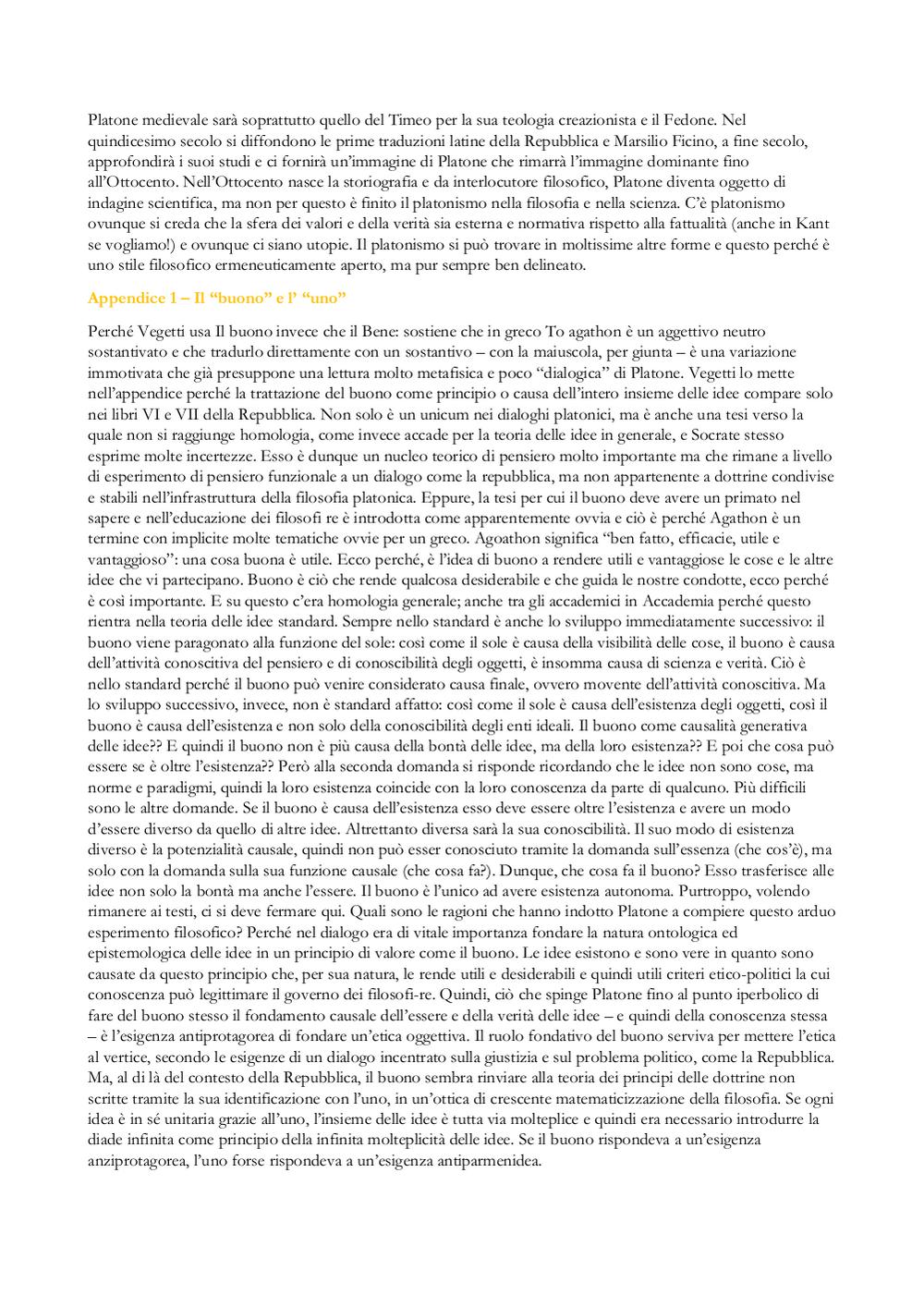 Platone medievale sarà soprattutto quello del Timeo per la sua teologia creazionista e il Fedone. Nel quindicesimo secolo si diffondono le prime traduzioni latine della Repubblica e Marsilio Ficino, a fine secolo, approfondirà i suoi studi e ci fornirà un'immagine di Platone che rimarrà l'immagine dominante fino all'Ottocento. Nell'Ottocento nasce la storiografia e da interlocutore filosofico, Platone diventa oggetto di indagine scientifica, ma non per questo è finito il platonismo nella filosofia e nella scienza. C'è platonismo ovunque si creda che la sfera dei valori e della verità sia esterna e normativa rispetto alla fattualità (anche in Kant se vogliamo!) e ovunque ci siano utopie. Il platonismo si può trovare in moltissime altre forme e questo perché è uno stile filosofico ermeneuticamente aperto, ma pur sempre ben delineato.

Appendice 1 – Il "buono" e l' "uno"

Perché Vegetti usa Il buono invece che il Bene: sostiene che in greco To agathon è un aggettivo neutro sostantivato e che tradurlo direttamente con un sostantivo – con la maiuscola, per giunta – è una variazione immotivata che già presuppone una lettura molto metafisica e poco "dialogica" di Platone. Vegetti lo mette nell'appendice perché la trattazione del buono come principio o causa dell'intero insieme delle idee compare solo nei libri VI e VII della Repubblica. Non solo è un unicum nei dialoghi platonici, ma è anche una tesi verso la quale non si raggiunge homologia, come invece accade per la teoria delle idee in generale, e Socrate stesso esprime molte incertezze. Esso è dunque un nucleo teorico di pensiero molto importante ma che rimane a livello di esperimento di pensiero funzionale a un dialogo come la repubblica, ma non appartenente a dottrine condivise e stabili nell'infrastruttura della filosofia platonica. Eppure, la tesi per cui il buono deve avere un primato nel sapere e nell'educazione dei filosofi re è introdotta come apparentemente ovvia e ciò è perché Agathon è un termine con implicite molte tematiche ovvie per un greco. Agoathon significa "ben fatto, efficacie, utile e vantaggioso": una cosa buona è utile. Ecco perché, è l'idea di buono a rendere utili e vantaggiose le cose e le altre idee che vi partecipano. Buono è ciò che rende qualcosa desiderabile e che guida le nostre condotte, ecco perché è così importante. E su questo c'era homologia generale; anche tra gli accademici in Accademia perché questo rientra nella teoria delle idee standard. Sempre nello standard è anche lo sviluppo immediatamente successivo: il buono viene paragonato alla funzione del sole: così come il sole è causa della visibilità delle cose, il buono è causa dell'attività conoscitiva del pensiero e di conoscibilità degli oggetti, è insomma causa di scienza e verità. Ciò è nello standard perché il buono può venire considerato causa finale, ovvero movente dell'attività conoscitiva. Ma lo sviluppo successivo, invece, non è standard affatto: così come il sole è causa dell'esistenza degli oggetti, così il buono è causa dell'esistenza e non solo della conoscibilità degli enti ideali. Il buono come causalità generativa delle idee?? E quindi il buono non è più causa della bontà delle idee, ma della loro esistenza?? E poi che cosa può essere se è oltre l'esistenza?? Però alla seconda domanda si risponde ricordando che le idee non sono cose, ma norme e paradigmi, quindi la loro esistenza coincide con la loro conoscenza da parte di qualcuno. Più difficili sono le altre domande. Se il buono è causa dell'esistenza esso deve essere oltre l'esistenza e avere un modo d'essere diverso da quello di altre idee. Altrettanto diversa sarà la sua conoscibilità. Il suo modo di esistenza diverso è la potenzialità causale, quindi non può esser conosciuto tramite la domanda sull'essenza (che cos'è), ma solo con la domanda sulla sua funzione causale (che cosa fa?). Dunque, che cosa fa il buono? Esso trasferisce alle idee non solo la bontà ma anche l'essere. Il buono è l'unico ad avere esistenza autonoma. Purtroppo, volendo rimanere ai testi, ci si deve fermare qui. Quali sono le ragioni che hanno indotto Platone a compiere questo arduo esperimento filosofico? Perché nel dialogo era di vitale importanza fondare la natura ontologica ed epistemologica delle idee in un principio di valore come il buono. Le idee esistono e sono vere in quanto sono causate da questo principio che, per sua natura, le rende utili e desiderabili e quindi utili criteri etico-politici la cui conoscenza può legittimare il governo dei filosofi-re. Quindi, ciò che spinge Platone fino al punto iperbolico di fare del buono stesso il fondamento causale dell'essere e della verità delle idee – e quindi della conoscenza stessa – è l'esigenza antiprotagorea di fondare un'etica oggettiva. Il ruolo fondativo del buono serviva per mettere l'etica al vertice, secondo le esigenze di un dialogo incentrato sulla giustizia e sul problema politico, come la Repubblica. Ma, al di là del contesto della Repubblica, il buono sembra rinviare alla teoria dei principi delle dottrine non scritte tramite la sua identificazione con l'uno, in un'ottica di crescente matematicizzazione della filosofia. Se ogni idea è in sé unitaria grazie all'uno, l'insieme delle idee è tutta via molteplice e quindi era necessario introdurre la diade infinita come principio della infinita molteplicità delle idee. Se il buono rispondeva a un'esigenza anziprotagorea, l'uno forse rispondeva a un'esigenza antiparmenidea.